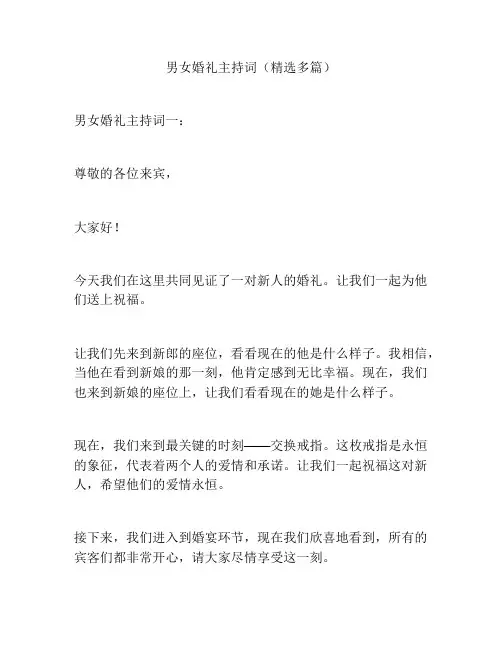 男女婚礼主持词（精选多篇）

男女婚礼主持词一：

尊敬的各位来宾，

大家好！

今天我们在这里共同见证了一对新人的婚礼。让我们一起为他们送上祝福。

让我们先来到新郎的座位，看看现在的他是什么样子。我相信，当他在看到新娘的那一刻，他肯定感到无比幸福。现在，我们也来到新娘的座位上，让我们看看现在的她是什么样子。

现在，我们来到最关键的时刻——交换戒指。这枚戒指是永恒的象征，代表着两个人的爱情和承诺。让我们一起祝福这对新人，希望他们的爱情永恒。

接下来，我们进入到婚宴环节，现在我们欣喜地看到，所有的宾客们都非常开心，请大家尽情享受这一刻。